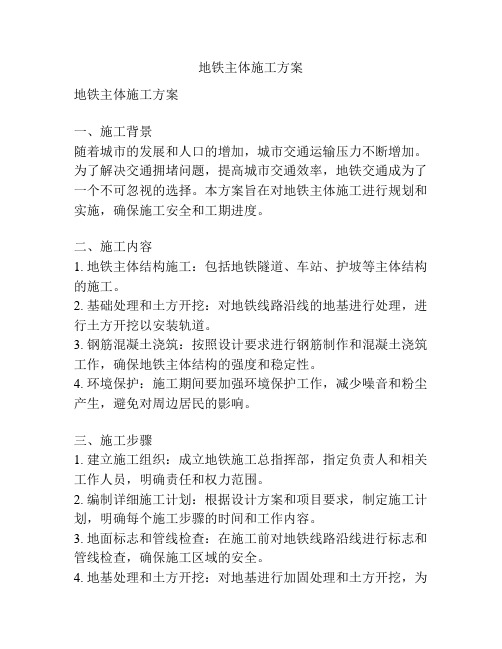 地铁主体施工方案

地铁主体施工方案

一、施工背景
随着城市的发展和人口的增加，城市交通运输压力不断增加。为了解决交通拥堵问题，提高城市交通效率，地铁交通成为了一个不可忽视的选择。本方案旨在对地铁主体施工进行规划和实施，确保施工安全和工期进度。

二、施工内容
1. 地铁主体结构施工：包括地铁隧道、车站、护坡等主体结构的施工。
2. 基础处理和土方开挖：对地铁线路沿线的地基进行处理，进行土方开挖以安装轨道。
3. 钢筋混凝土浇筑：按照设计要求进行钢筋制作和混凝土浇筑工作，确保地铁主体结构的强度和稳定性。
4. 环境保护：施工期间要加强环境保护工作，减少噪音和粉尘产生，避免对周边居民的影响。

三、施工步骤
1. 建立施工组织：成立地铁施工总指挥部，指定负责人和相关工作人员，明确责任和权力范围。
2. 编制详细施工计划：根据设计方案和项目要求，制定施工计划，明确每个施工步骤的时间和工作内容。
3. 地面标志和管线检查：在施工前对地铁线路沿线进行标志和管线检查，确保施工区域的安全。
4. 地基处理和土方开挖：对地基进行加固处理和土方开挖，为